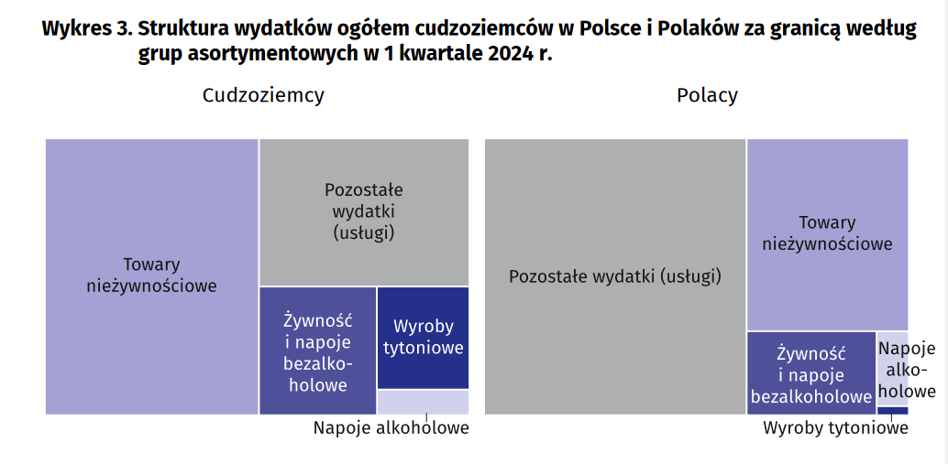 Wykres 3. Struktura wydatków ogółem cudzoziemców w Polsce i Polaków za granicą według grup asortymentowych w 1 kwartale 2024 r.

Cudzoziemcy

Towary nieżywnościowe

Pozostałe wydatki (usługi)

Żywność i napoje bezalkoholowe

Wyroby tytoniowe

Napoje alkoholowe

Polacy

Pozostałe wydatki (usługi)

Towary nieżywnościowe

Żywność i napoje bezalkoholowe

Napoje alkoholowe

Wyroby tytoniowe